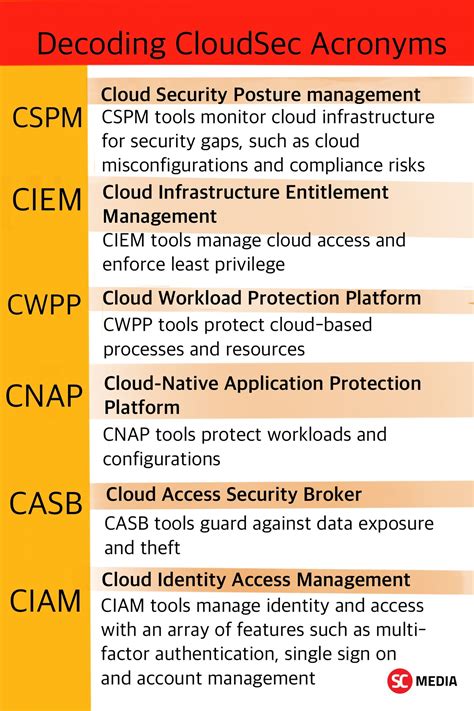 Decoding CloudSec Acronyms

CSPM

Cloud Security Posture management

CSPM tools monitor cloud infrastructure for security gaps, such as cloud misconfigurations and compliance risks

CIEM

Cloud Infrastructure Entitlement Management

CIEM tools manage cloud access and enforce least privilege

CWPP

Cloud Workload Protection Platform

CWPP tools protect cloud-based processes and resources

CNAP

Cloud-Native Application Protection Platform

CNAP tools protect workloads and configurations

CASB

Cloud Access Security Broker

CASB tools guard against data exposure and theft

CIAM

Cloud Identity Access Management

CIAM tools manage identity and access with an array of features such as multi-factor authentication, single sign on and account management

SC MEDIA